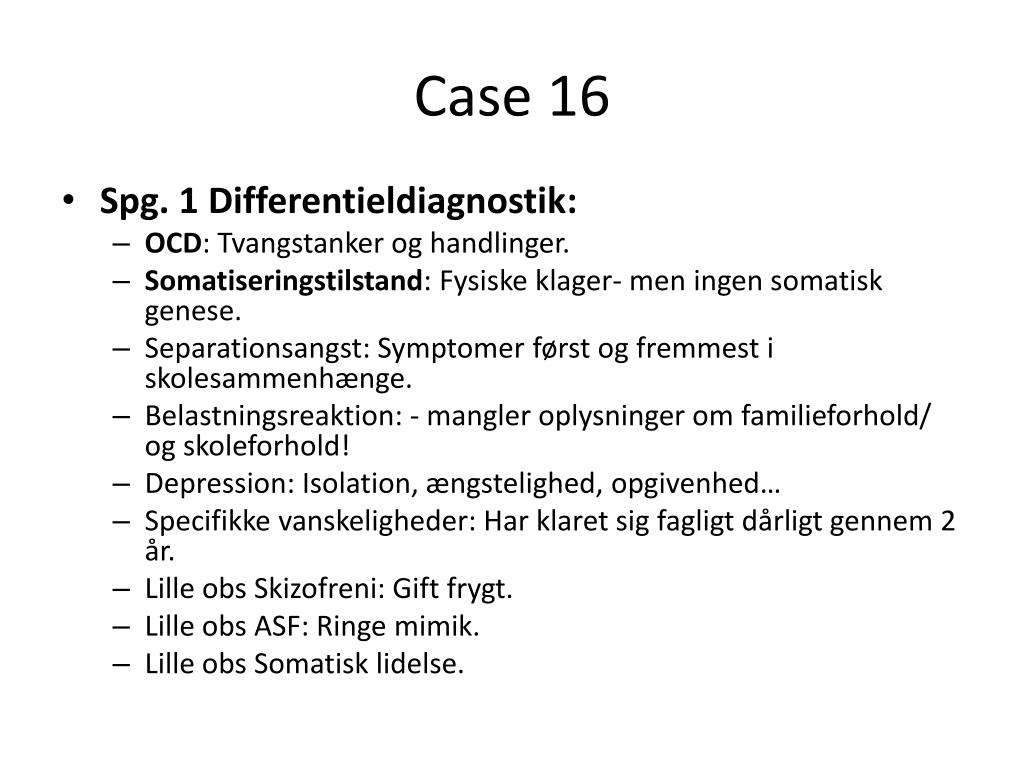 Case 16

• Spg. 1 Differentieldiagnostik:
– OCD: Tvangstanker og handlinger.
– Somatiseringstilstand: Fysiske klager- men ingen somatisk genese.
– Separationsangst: Symptomer først og fremmest i skolesammenhænge.
– Belastningsreaktion: - mangler oplysninger om familieforhold/ og skoleforhold!
– Depression: Isolation, ængstelighed, opgivenhed…
– Specifikke vanskeligheder: Har klaret sig fagligt dårligt gennem 2 år.
– Lille obs Skizofreni: Gift frygt.
– Lille obs ASF: Ringe mimik.
– Lille obs Somatisk lidelse.